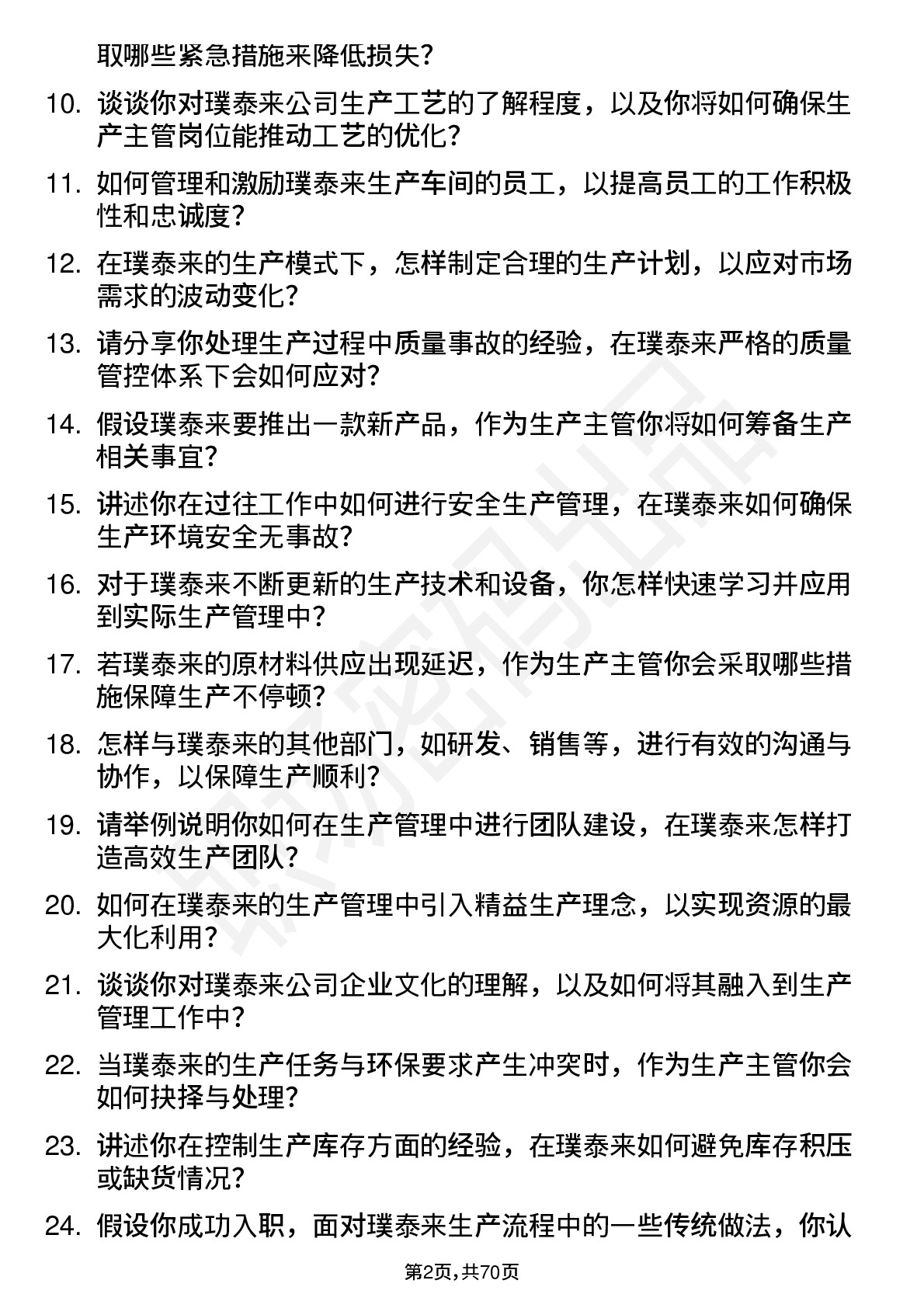 取哪些紧急措施来降低损失？

10. 谈谈你对璞泰来公司生产工艺的了解程度，以及你将如何确保生产主管岗位能推动工艺的优化？

11. 如何管理和激励璞泰来生产车间的员工，以提高员工的工作积极性和忠诚度？

12. 在璞泰来的生产模式下，怎样制定合理的生产计划，以应对市场需求的波动变化？

13. 请分享你处理生产过程中质量事故的经验，在璞泰来严格的质量管控体系下会如何应对？

14. 假设璞泰来要推出一款新产品，作为生产主管你将如何筹备生产相关事宜？

15. 讲述你在过往工作中如何进行安全生产管理，在璞泰来如何确保生产环境安全无事故？

16. 对于璞泰来不断更新的生产技术和设备，你怎样快速学习并应用到实际生产管理中？

17. 若璞泰来的原材料供应出现延迟，作为生产主管你会采取哪些措施保障生产不停顿？

18. 怎样与璞泰来的其他部门，如研发、销售等，进行有效的沟通与协作，以保障生产顺利？

19. 请举例说明你如何在生产管理中进行团队建设，在璞泰来怎样打造高效生产团队？

20. 如何在璞泰来的生产管理中引入精益生产理念，以实现资源的最大化利用？

21. 谈谈你对璞泰来公司企业文化的理解，以及如何将其融入到生产管理工作中？

22. 当璞泰来的生产任务与环保要求产生冲突时，作为生产主管你会如何抉择与处理？

23. 讲述你在控制生产库存方面的经验，在璞泰来如何避免库存积压或缺货情况？

24. 假设你成功入职，面对璞泰来生产流程中的一些传统做法，你认

第2页，共70页